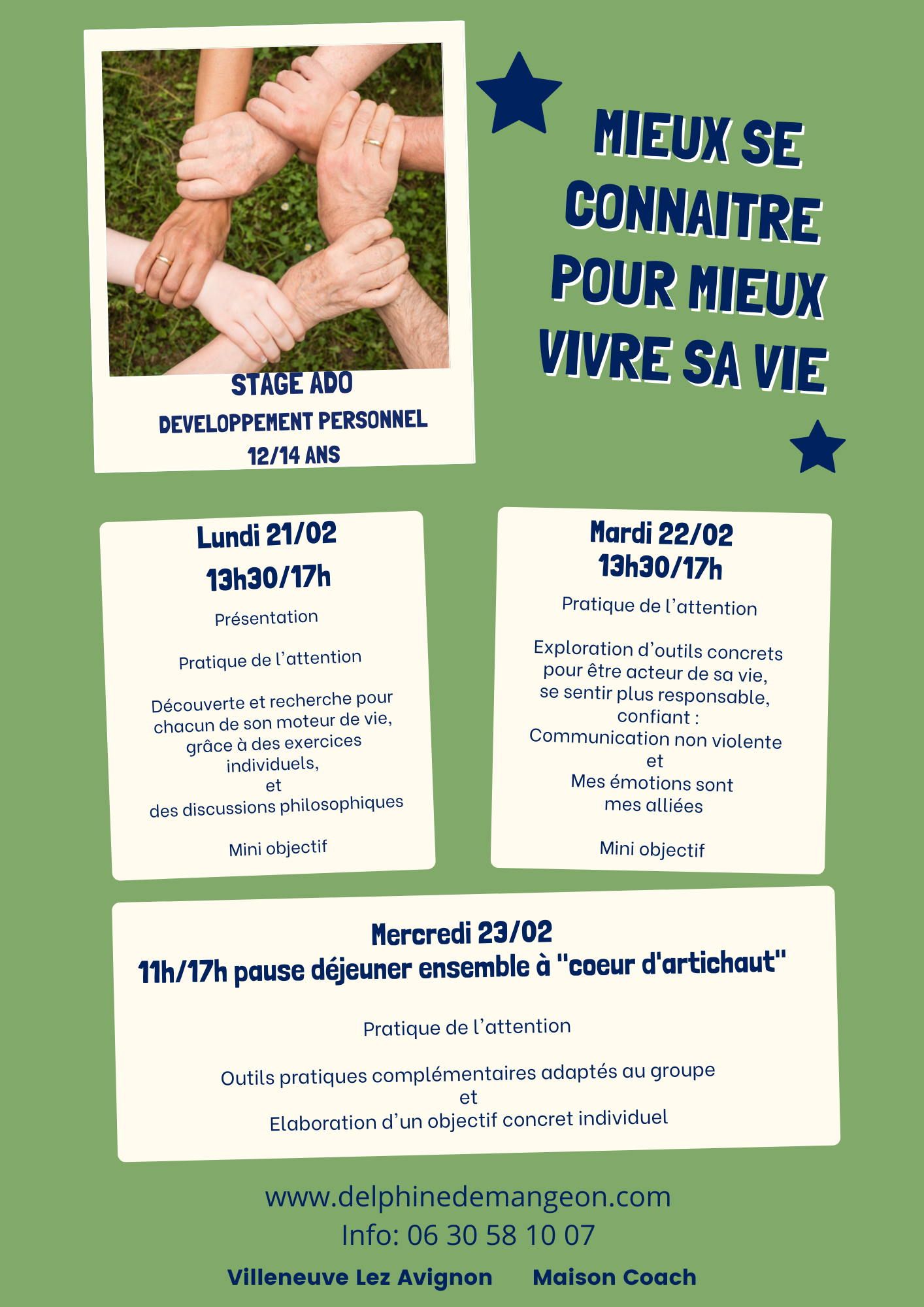 STAGE ADO
DEVELOPPEMENT PERSONNEL
12/14 ANS

MIEUX SE CONNAITRE POUR MIEUX VIVRE SA VIE

Lundi 21/02
13h30/17h

Présentation

Pratique de l'attention

Découverte et recherche pour chacun de son moteur de vie, grâce à des exercices individuels,
et
des discussions philosophiques

Mini objectif

Mardi 22/02
13h30/17h

Pratique de l'attention

Exploration d'outils concrets pour être acteur de sa vie, se sentir plus responsable, confiant :
Communication non violente
et
Mes émotions sont mes alliées

Mini objectif

Mercredi 23/02
11h/17h pause déjeuner ensemble à "coeur d'artichaut"

Pratique de l'attention

Outils pratiques complémentaires adaptés au groupe
et
Elaboration d'un objectif concret individuel

www.delphinedemangeon.com
Info: 06 30 58 10 07
Villeneuve Lez Avignon Maison Coach